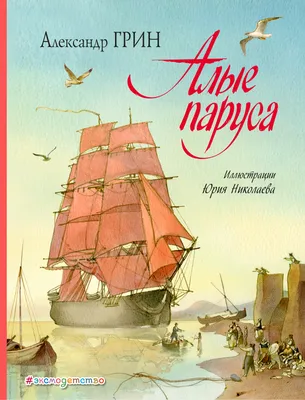 Александр ГРИН

Алые паруса

Иллюстрации Юрия Николаева

#эксмодетство